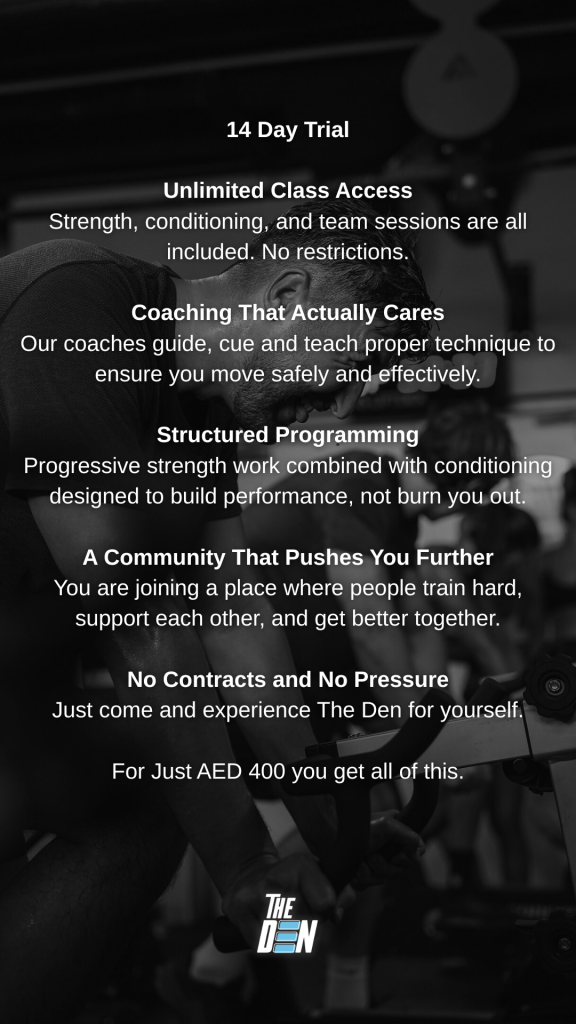 14 Day Trial

Unlimited Class Access
Strength, conditioning, and team sessions are all included. No restrictions.

Coaching That Actually Cares
Our coaches guide, cue and teach proper technique to ensure you move safely and effectively.

Structured Programming
Progressive strength work combined with conditioning designed to build performance, not burn you out.

A Community That Pushes You Further
You are joining a place where people train hard, support each other, and get better together.

No Contracts and No Pressure
Just come and experience The Den for yourself.

For Just AED 400 you get all of this.

THE
DEN